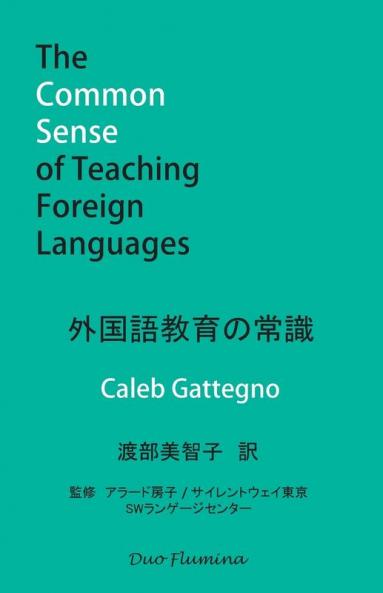 The Common Sense of Teaching Foreign Languages

外国語教育の常識

Caleb Gattegno

渡部美智子 訳

監修 アラード房子 / サイレントウェイ東京
SWランゲージセンター

Duo Flumina